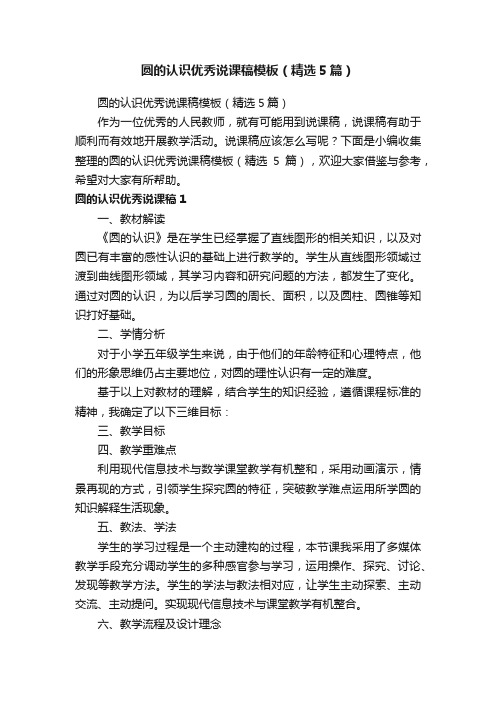 圆的认识优秀说课稿模板（精选5篇）

圆的认识优秀说课稿模板（精选5篇）

作为一位优秀的人民教师，就有可能用到说课稿，说课稿有助于顺利而有效地开展教学活动。说课稿应该怎么写呢？下面是小编收集整理的圆的认识优秀说课稿模板（精选 5 篇），欢迎大家借鉴与参考，希望对大家有所帮助。

圆的认识优秀说课稿1

一、教材解读

《圆的认识》是在学生已经掌握了直线图形的相关知识，以及对圆已有丰富的感性认识的基础上进行教学的。学生从直线图形领域过渡到曲线图形领域，其学习内容和研究问题的方法，都发生了变化。通过对圆的认识，为以后学习圆的周长、面积，以及圆柱、圆锥等知识打好基础。

二、学情分析

对于小学五年级学生来说，由于他们的年龄特征和心理特点，他们的形象思维仍占主要地位，对圆的理性认识有一定的难度。

基于以上对教材的理解，结合学生的知识经验，遵循课程标准的精神，我确定了以下三维目标：

三、教学目标

四、教学重难点

利用现代信息技术与数学课堂教学有机整和，采用动画演示，情景再现的方式，引领学生探究圆的特征，突破教学难点运用所学圆的知识解释生活现象。

五、教法、学法

学生的学习过程是一个主动建构的过程，本节课我采用了多媒体教学手段充分调动学生的多种感官参与学习，运用操作、探究、讨论、发现等教学方法。学生的学法与教法相对应，让学生主动探索、主动交流、主动提问。实现现代信息技术与课堂教学有机整合。

六、教学流程及设计理念